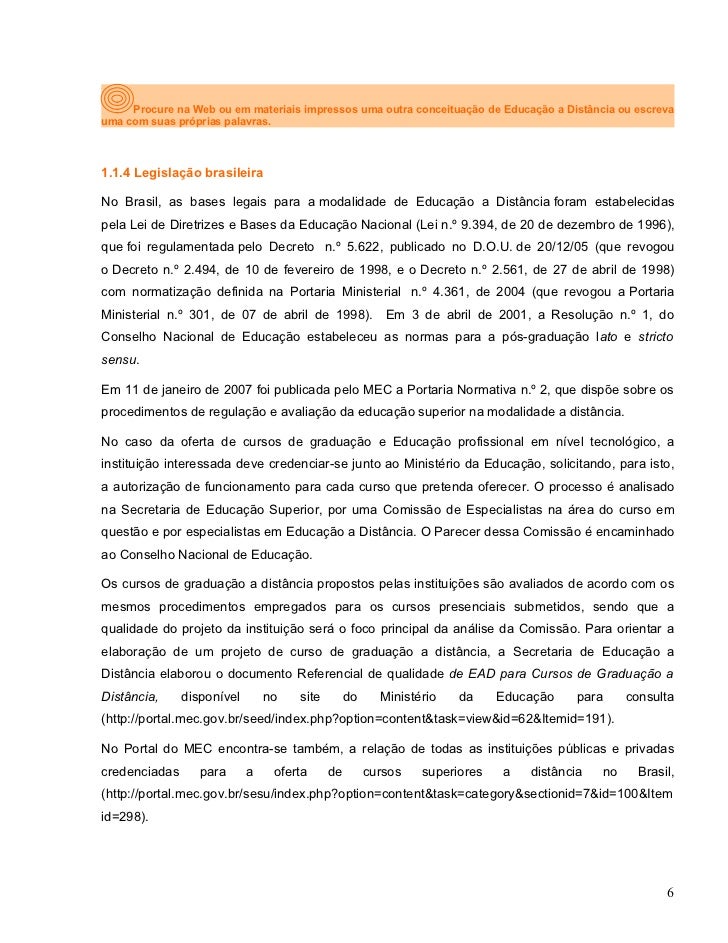 Procure na Web ou em materiais impressos uma outra conceituação de Educação a Distância ou escreva uma com suas próprias palavras.

1.1.4 Legislação brasileira

No Brasil, as bases legais para a modalidade de Educação a Distância foram estabelecidas pela Lei de Diretrizes e Bases da Educação Nacional (Lei n.º 9.394, de 20 de dezembro de 1996), que foi regulamentada pelo Decreto n.º 5.622, publicado no D.O.U. de 20/12/05 (que revogou o Decreto n.º 2.494, de 10 de fevereiro de 1998, e o Decreto n.º 2.561, de 27 de abril de 1998) com normatização definida na Portaria Ministerial n.º 4.361, de 2004 (que revogou a Portaria Ministerial n.º 301, de 07 de abril de 1998). Em 3 de abril de 2001, a Resolução n.º 1, do Conselho Nacional de Educação estabeleceu as normas para a pós-graduação lato e stricto sensu.

Em 11 de janeiro de 2007 foi publicada pelo MEC a Portaria Normativa n.º 2, que dispõe sobre os procedimentos de regulação e avaliação da educação superior na modalidade a distância.

No caso da oferta de cursos de graduação e Educação profissional em nível tecnológico, a instituição interessada deve credenciar-se junto ao Ministério da Educação, solicitando, para isto, a autorização de funcionamento para cada curso que pretenda oferecer. O processo é analisado na Secretaria de Educação Superior, por uma Comissão de Especialistas na área do curso em questão e por especialistas em Educação a Distância. O Parecer dessa Comissão é encaminhado ao Conselho Nacional de Educação.

Os cursos de graduação a distância propostos pelas instituições são avaliados de acordo com os mesmos procedimentos empregados para os cursos presenciais submetidos, sendo que a qualidade do projeto da instituição será o foco principal da análise da Comissão. Para orientar a elaboração de um projeto de curso de graduação a distância, a Secretaria de Educação a Distância elaborou o documento Referencial de qualidade de EAD para Cursos de Graduação a Distância, disponível no site do Ministério da Educação para consulta (http://portal.mec.gov.br/seed/index.php?option=content&task=view&id=62&Itemid=191).

No Portal do MEC encontra-se também, a relação de todas as instituições públicas e privadas credenciadas para a oferta de cursos superiores a distância no Brasil, (http://portal.mec.gov.br/sesu/index.php?option=content&task=category&sectionid=7&id=100&Itemid=298).

6